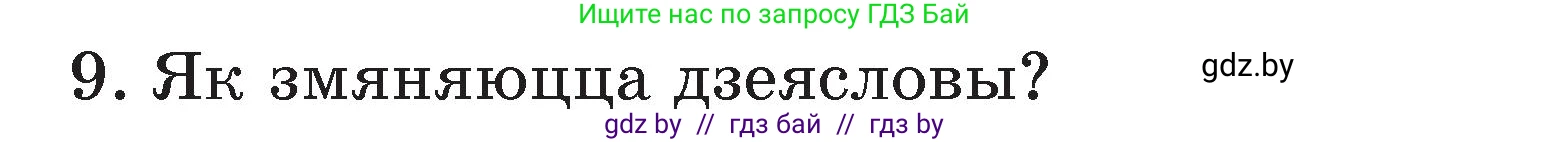 Ищите нас по запросу ГДЗ Бай

9. Як змяняюцца дзеясловы?

gdz.by

gdz by // гдз бай // гдз by